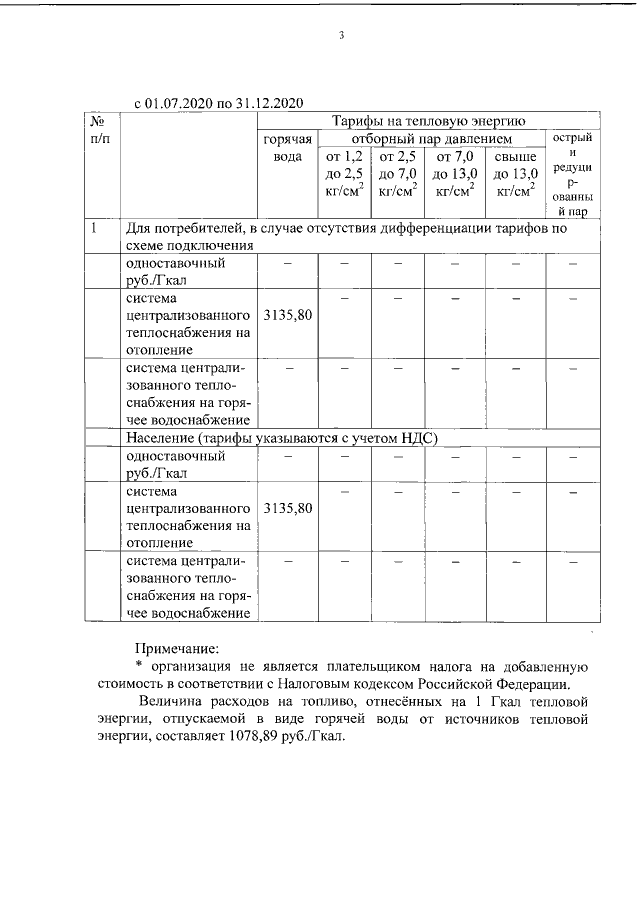 3

с 01.07.2020 по 31.12.2020

| № п/п | | Тарифы на тепловую энергию | | | | | |
|---|---|---|---|---|---|---|---|
| | | горячая вода | отборный пар давлением | | | | острый и редуцированный пар |
| | | | от 1,2 до 2,5 кг/см$^2$ | от 2,5 до 7,0 кг/см$^2$ | от 7,0 до 13,0 кг/см$^2$ | свыше до 13,0 кг/см$^2$ | |
| 1 | Для потребителей, в случае отсутствия дифференциации тарифов по схеме подключения | | | | | | |
| | одноставочный руб./Гкал | – | – | – | – | – | – |
| | система централизованного теплоснабжения на отопление | 3135,80 | – | – | – | – | – |
| | система централизованного теплоснабжения на горячее водоснабжение | – | – | – | – | – | – |
| | Население (тарифы указываются с учетом НДС) | | | | | | |
| | одноставочный руб./Гкал | – | – | – | – | – | – |
| | система централизованного теплоснабжения на отопление | 3135,80 | – | – | – | – | – |
| | система централизованного теплоснабжения на горячее водоснабжение | – | – | – | – | – | – |

Примечание:
* организация не является плательщиком налога на добавленную стоимость в соответствии с Налоговым кодексом Российской Федерации.
Величина расходов на топливо, отнесённых на 1 Гкал тепловой энергии, отпускаемой в виде горячей воды от источников тепловой энергии, составляет 1078,89 руб./Гкал.